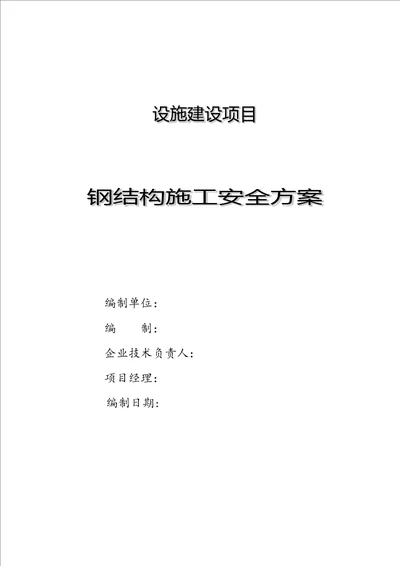 设施建设项目

钢结构施工安全方案

编制单位：

编　　制：

企业技术负责人：

项目经理：

编制日期：